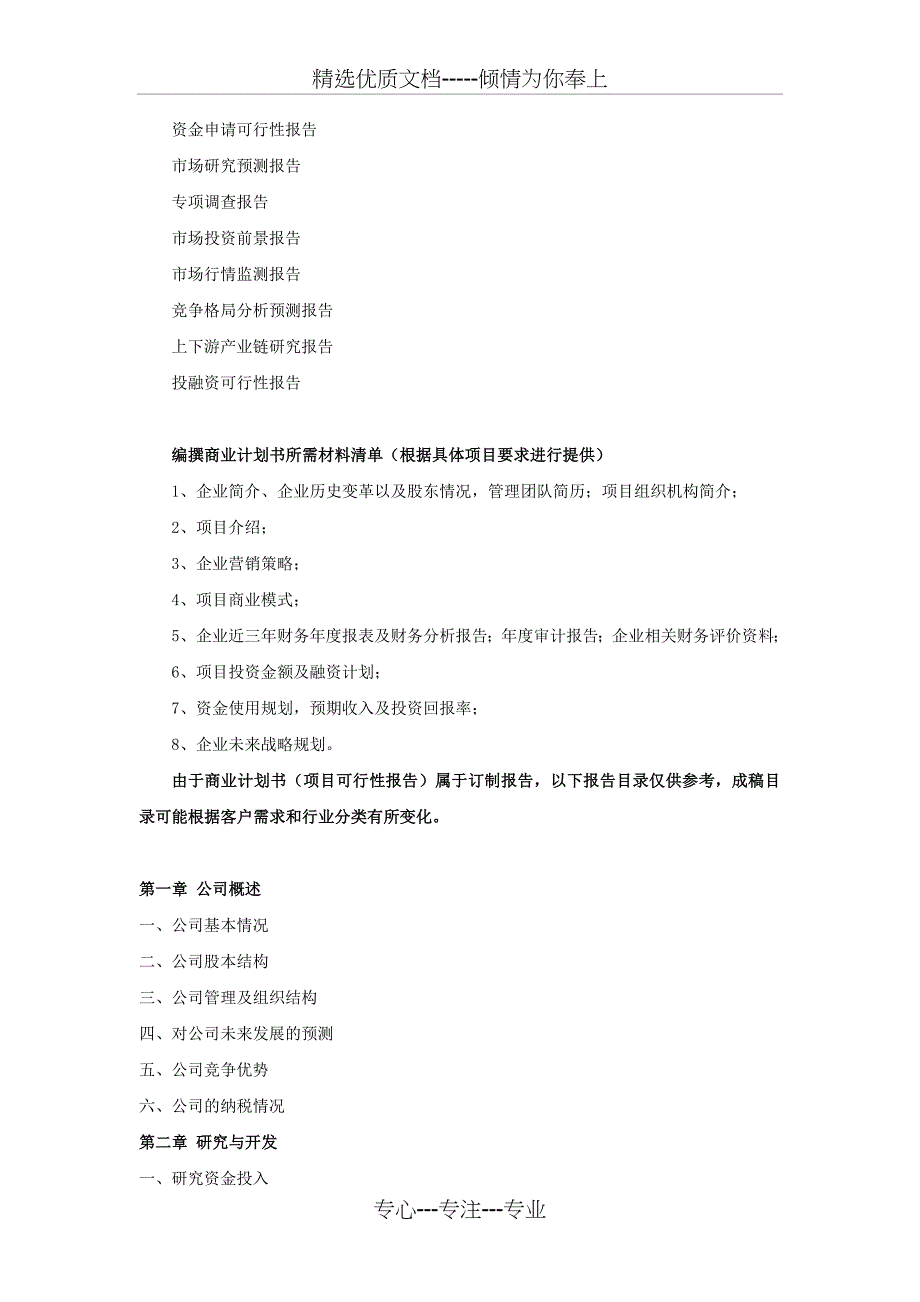 精选优质文档-----倾情为你奉上

资金申请可行性报告

市场研究预测报告

专项调查报告

市场投资前景报告

市场行情监测报告

竞争格局分析预测报告

上下游产业链研究报告

投融资可行性报告

编撰商业计划书所需材料清单（根据具体项目要求进行提供）

1、企业简介、企业历史变革以及股东情况，管理团队简历；项目组织机构简介；

2、项目介绍；

3、企业营销策略；

4、项目商业模式；

5、企业近三年财务年度报表及财务分析报告；年度审计报告；企业相关财务评价资料；

6、项目投资金额及融资计划；

7、资金使用规划，预期收入及投资回报率；

8、企业未来战略规划。

由于商业计划书（项目可行性报告）属于订制报告，以下报告目录仅供参考，成稿目录可能根据客户需求和行业分类有所变化。

第一章 公司概述

一、公司基本情况

二、公司股本结构

三、公司管理及组织结构

四、对公司未来发展的预测

五、公司竞争优势

六、公司的纳税情况

第二章 研究与开发

一、研究资金投入

专心---专注---专业